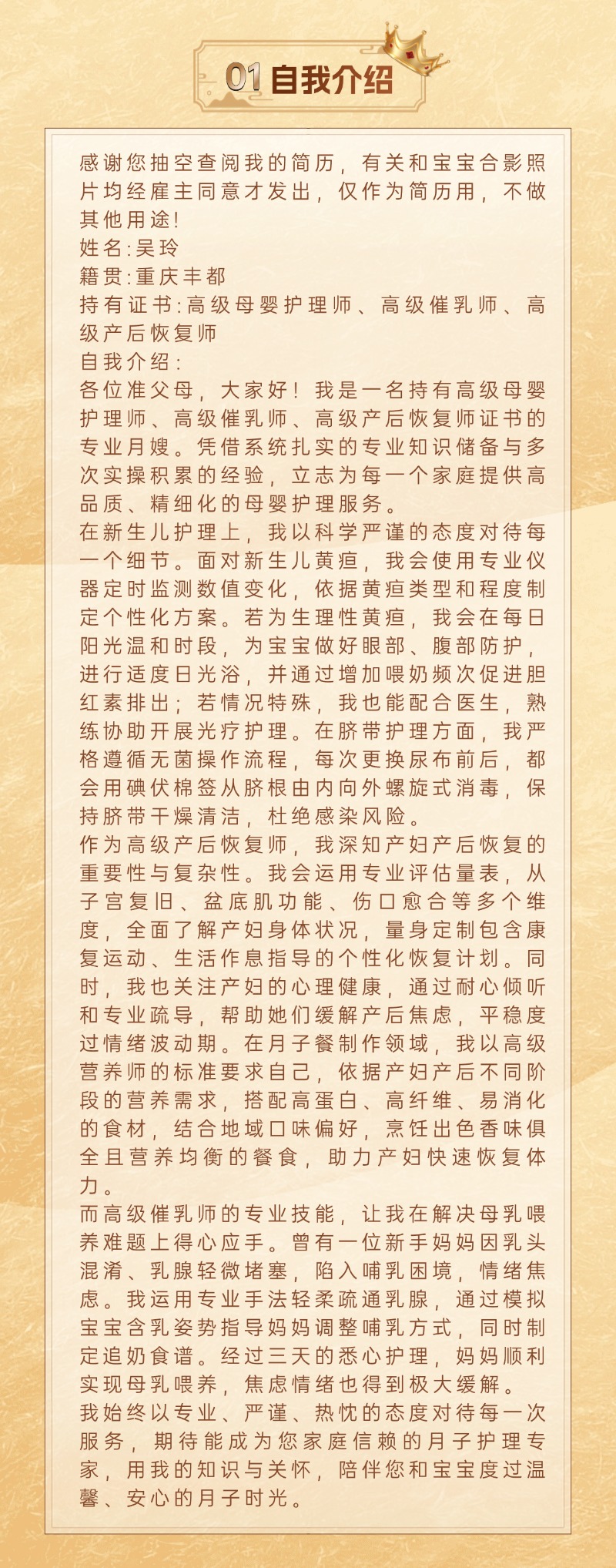 01自我介绍

感谢您抽空查阅我的简历，有关和宝宝合影照片均经雇主同意才发出，仅作为简历用，不做其他用途!
姓名:吴玲
籍贯:重庆丰都
持有证书:高级母婴护理师、高级催乳师、高级产后恢复师
自我介绍:
各位准父母，大家好！我是一名持有高级母婴护理师、高级催乳师、高级产后恢复师证书的专业月嫂。凭借系统扎实的专业知识储备与多次实操积累的经验，立志为每一个家庭提供高品质、精细化的母婴护理服务。
在新生儿护理上，我以科学严谨的态度对待每一个细节。面对新生儿黄疸，我会使用专业仪器定时监测数值变化，依据黄疸类型和程度制定个性化方案。若为生理性黄疸，我会在每日阳光温和时段，为宝宝做好眼部、腹部防护，进行适度日光浴，并通过增加喂奶频次促进胆红素排出；若情况特殊，我也能配合医生，熟练协助开展光疗护理。在脐带护理方面，我严格遵循无菌操作流程，每次更换尿布前后，都会用碘伏棉签从脐根由内向外螺旋式消毒，保持脐带干燥清洁，杜绝感染风险。
作为高级产后恢复师，我深知产妇产后恢复的重要性与复杂性。我会运用专业评估量表，从子宫复旧、盆底肌功能、伤口愈合等多个维度，全面了解产妇身体状况，量身定制包含康复运动、生活作息指导的个性化恢复计划。同时，我也关注产妇的心理健康，通过耐心倾听和专业疏导，帮助她们缓解产后焦虑，平稳度过情绪波动期。在月子餐制作领域，我以高级营养师的标准要求自己，依据产妇产后不同阶段的营养需求，搭配高蛋白、高纤维、易消化的食材，结合地域口味偏好，烹饪出色香味俱全且营养均衡的餐食，助力产妇快速恢复体力。
而高级催乳师的专业技能，让我在解决母乳喂养难题上得心应手。曾有一位新手妈妈因乳头混淆、乳腺轻微堵塞，陷入哺乳困境，情绪焦虑。我运用专业手法轻柔疏通乳腺，通过模拟宝宝含乳姿势指导妈妈调整哺乳方式，同时制定追奶食谱。经过三天的悉心护理，妈妈顺利实现母乳喂养，焦虑情绪也得到极大缓解。
我始终以专业、严谨、热忱的态度对待每一次服务，期待能成为您家庭信赖的月子护理专家，用我的知识与关怀，陪伴您和宝宝度过温馨、安心的月子时光。